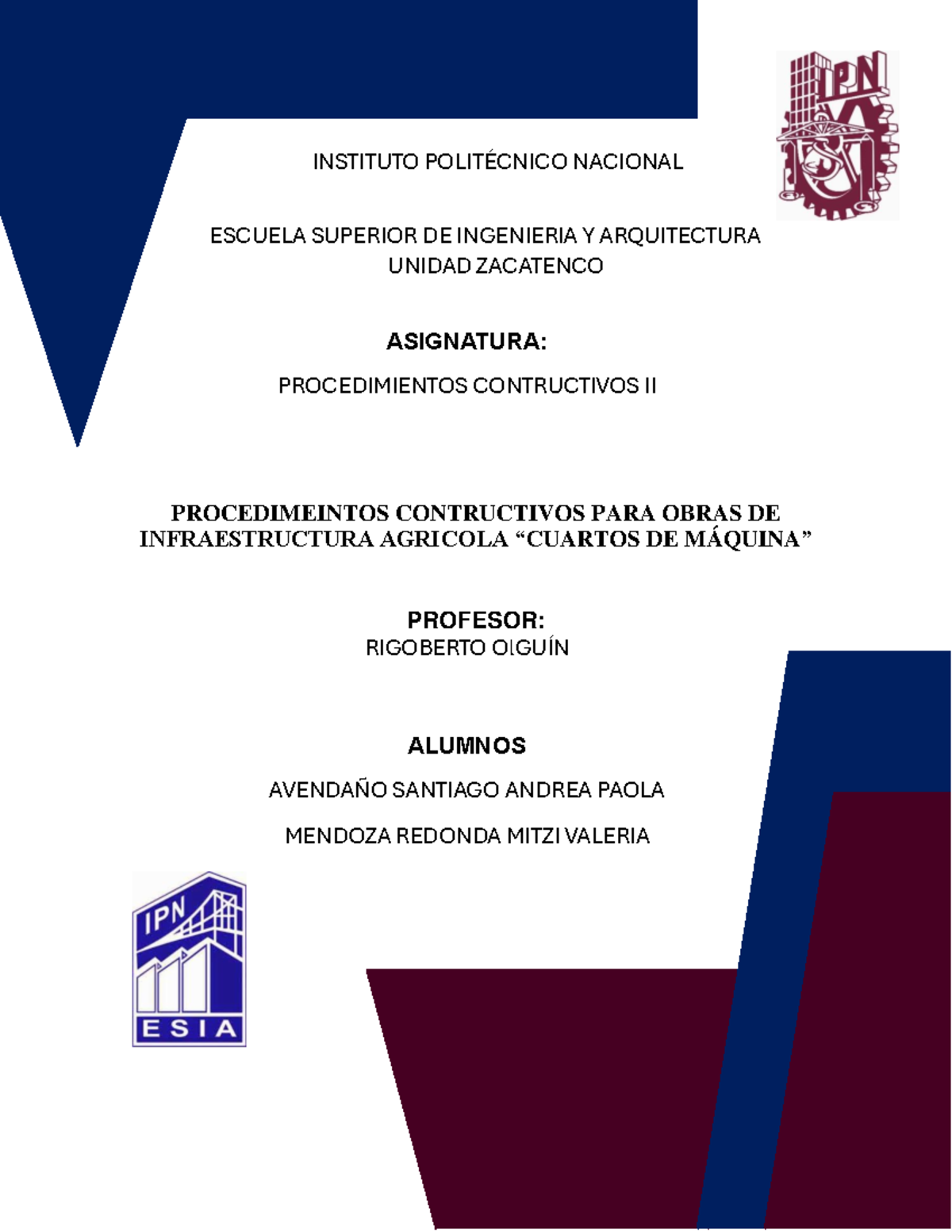 IPN

INSTITUTO POLITÉCNICO NACIONAL

ESCUELA SUPERIOR DE INGENIERIA Y ARQUITECTURA
UNIDAD ZACATENCO

ASIGNATURA:

PROCEDIMIENTOS CONTRUCTIVOS II

PROCEDIMEINTOS CONTRUCTIVOS PARA OBRAS DE INFRAESTRUCTURA AGRICOLA “CUARTOS DE MÁQUINA”

PROFESOR:
RIGOBERTO OLGUÍN

ALUMNOS

AVENDAÑO SANTIAGO ANDREA PAOLA

MENDOZA REDONDA MITZI VALERIA

IPN
ESIA